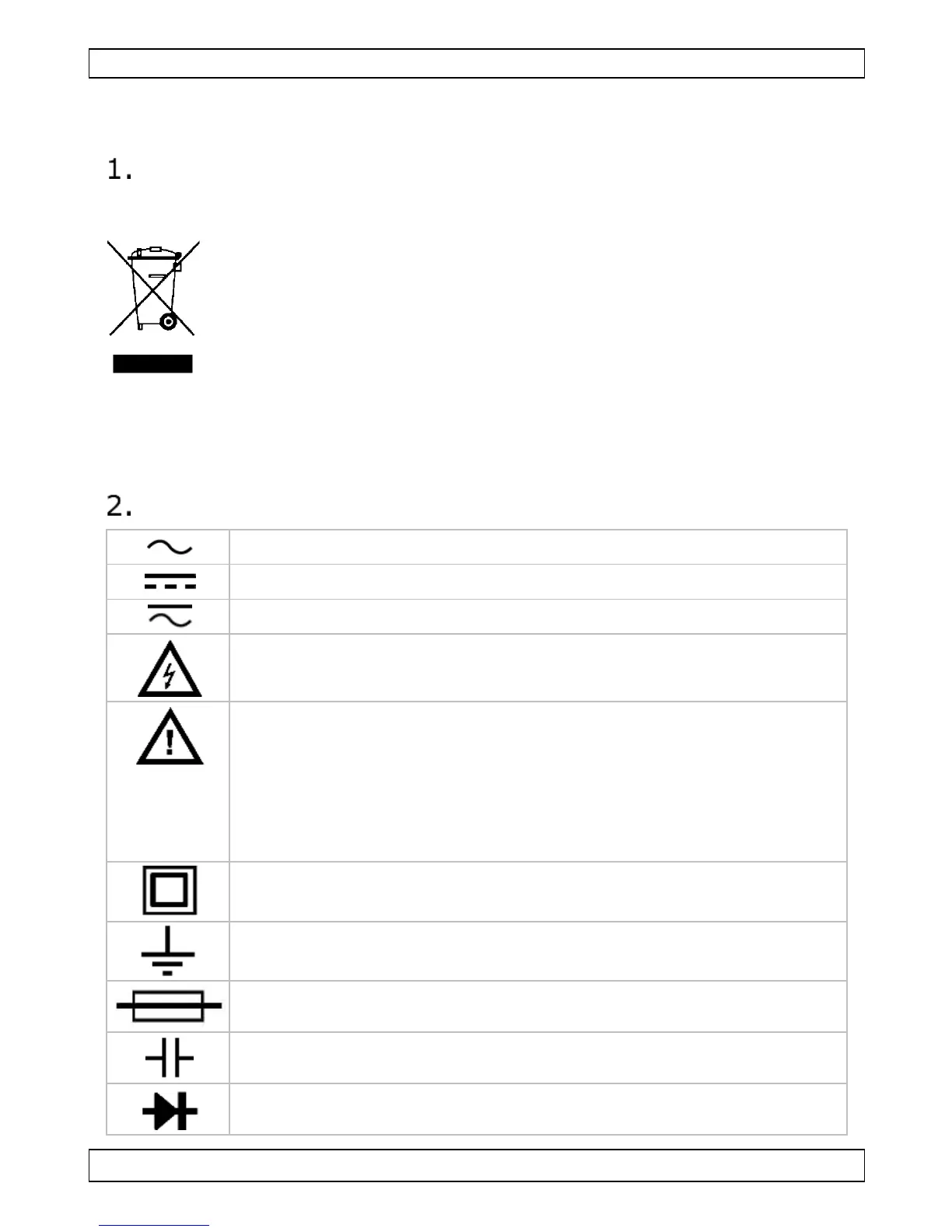 1.

2.